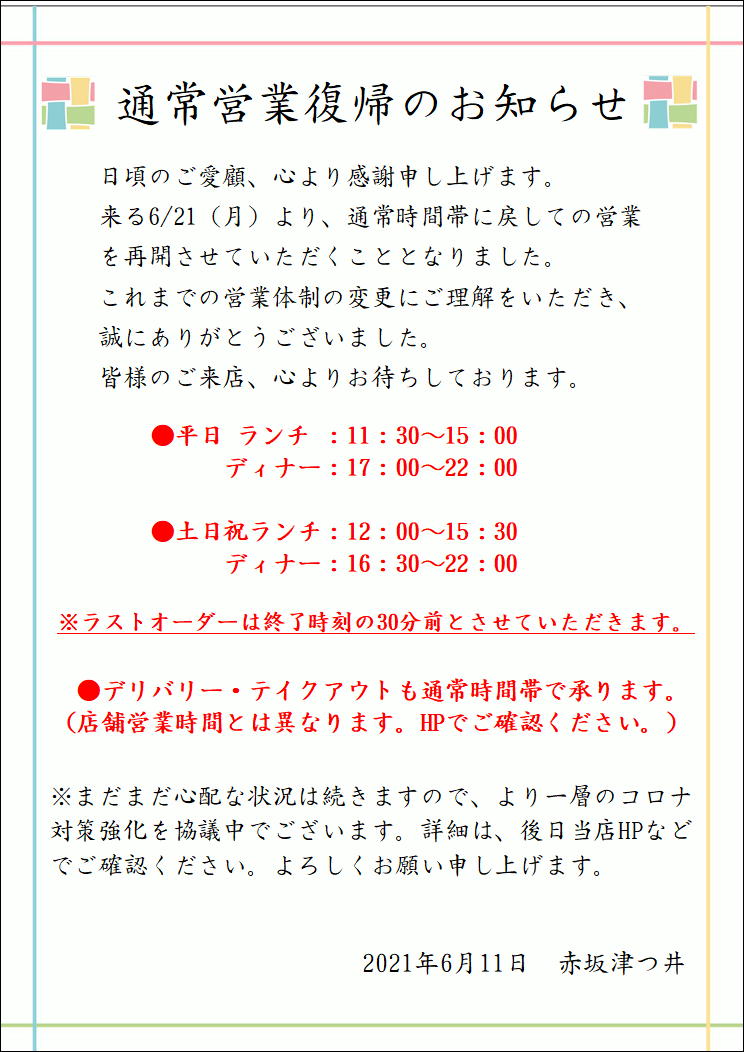 通常営業復帰のお知らせ

日頃のご愛顧、心より感謝申し上げます。
来る6/21（月）より、通常時間帯に戻しての営業を再開させていただくこととなりました。
これまでの営業体制の変更にご理解をいただき、誠にありがとうございました。
皆様のご来店、心よりお待ちしております。

●平日　ランチ　：11：30～15：00
　　　　ディナー：17：00～22：00

●土日祝ランチ：12：00～15：30
　　　　ディナー：16：30～22：00

※ラストオーダーは終了時刻の30分前とさせていただきます。

●デリバリー・テイクアウトも通常時間帯で承ります。
（店舗営業時間とは異なります。HPでご確認ください。）

※まだまだ心配な状況は続きますので、より一層のコロナ対策強化を協議中でございます。詳細は、後日当店HPなどでご確認ください。よろしくお願い申し上げます。

2021年6月11日　赤坂津つ井